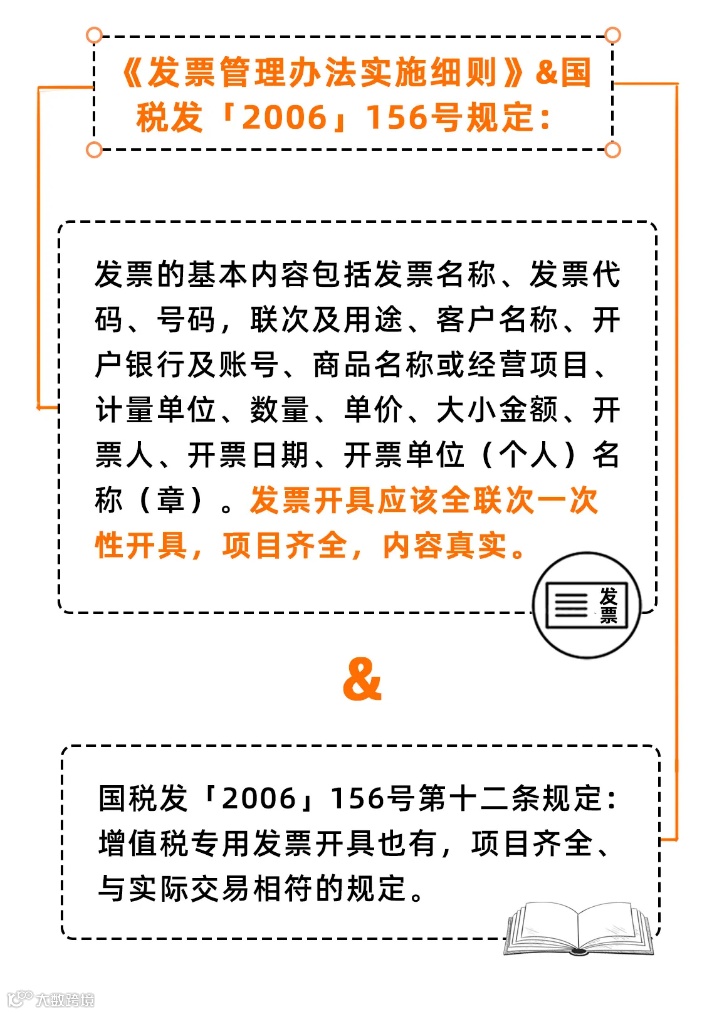 《发票管理办法实施细则》&国税发「2006」156号规定：

发票的基本内容包括发票名称、发票代码、号码，联次及用途、客户名称、开户银行及账号、商品名称或经营项目、计量单位、数量、单价、大小金额、开票人、开票日期、开票单位（个人）名称（章）。发票开具应该全联次一次性开具，项目齐全，内容真实。

发票

&

国税发「2006」156号第十二条规定：增值税专用发票开具也有，项目齐全、与实际交易相符的规定。

大数跨境